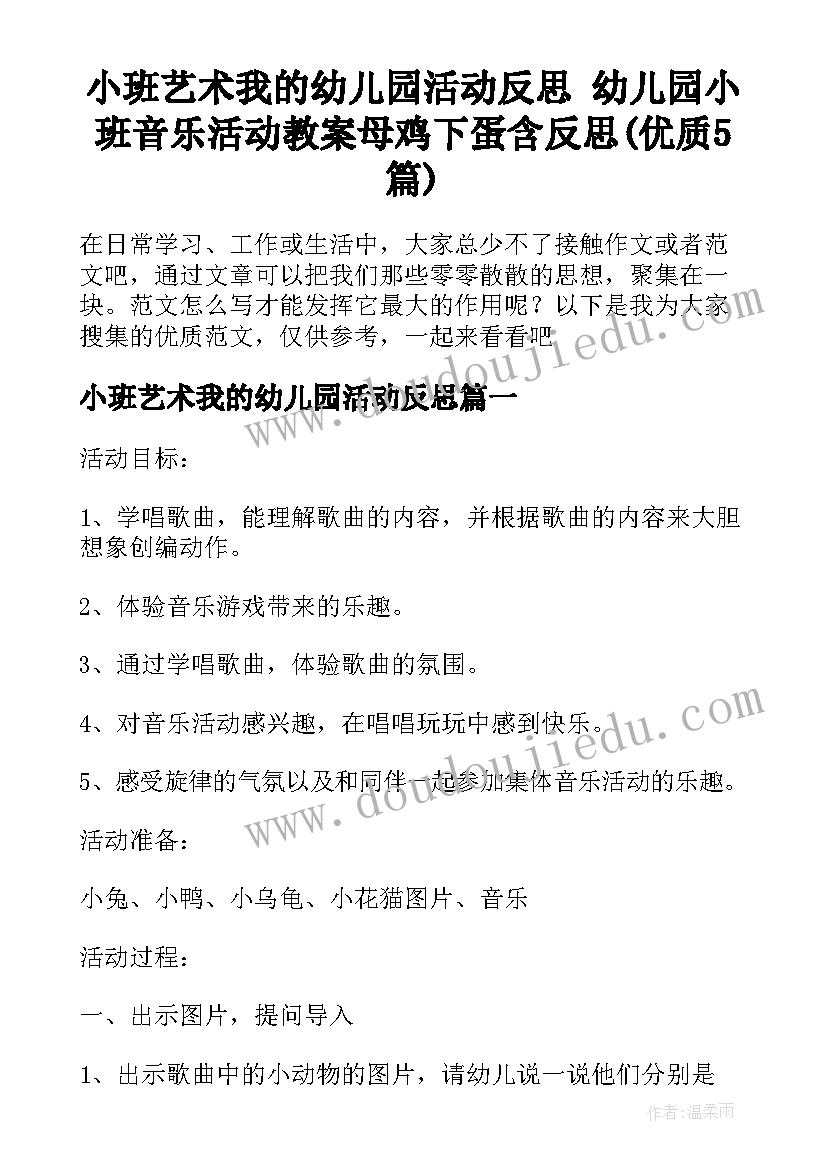 小班艺术我的幼儿园活动反思 幼儿园小班音乐活动教案母鸡下蛋含反思(优质5篇)

在日常学习、工作或生活中，大家总少不了接触作文或者范文吧，通过文章可以把我们那些零零散散的思想，聚集在一块。范文怎么写才能发挥它最大的作用呢？以下是我为大家搜集的优质范文，仅供参考，一起来看看吧

小班艺术我的幼儿园活动反思篇一

活动目标：

1、学唱歌曲，能理解歌曲的内容，并根据歌曲的内容来大胆想象创编动作。

2、体验音乐游戏带来的乐趣。

3、通过学唱歌曲，体验歌曲的氛围。

4、对音乐活动感兴趣，在唱唱玩玩中感到快乐。

5、感受旋律的气氛以及和同伴一起参加集体音乐活动的乐趣。

活动准备：

小兔、小鸭、小乌龟、小花猫图片、音乐

活动过程：

一、出示图片，提问导入

1、出示歌曲中的小动物的图片，请幼儿说一说他们分别是

www.doudoujiedu.com

www.doudoujiedu.com

作者：温柔雨